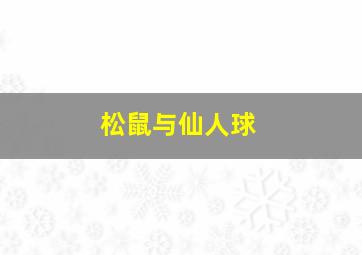 松鼠与仙人球